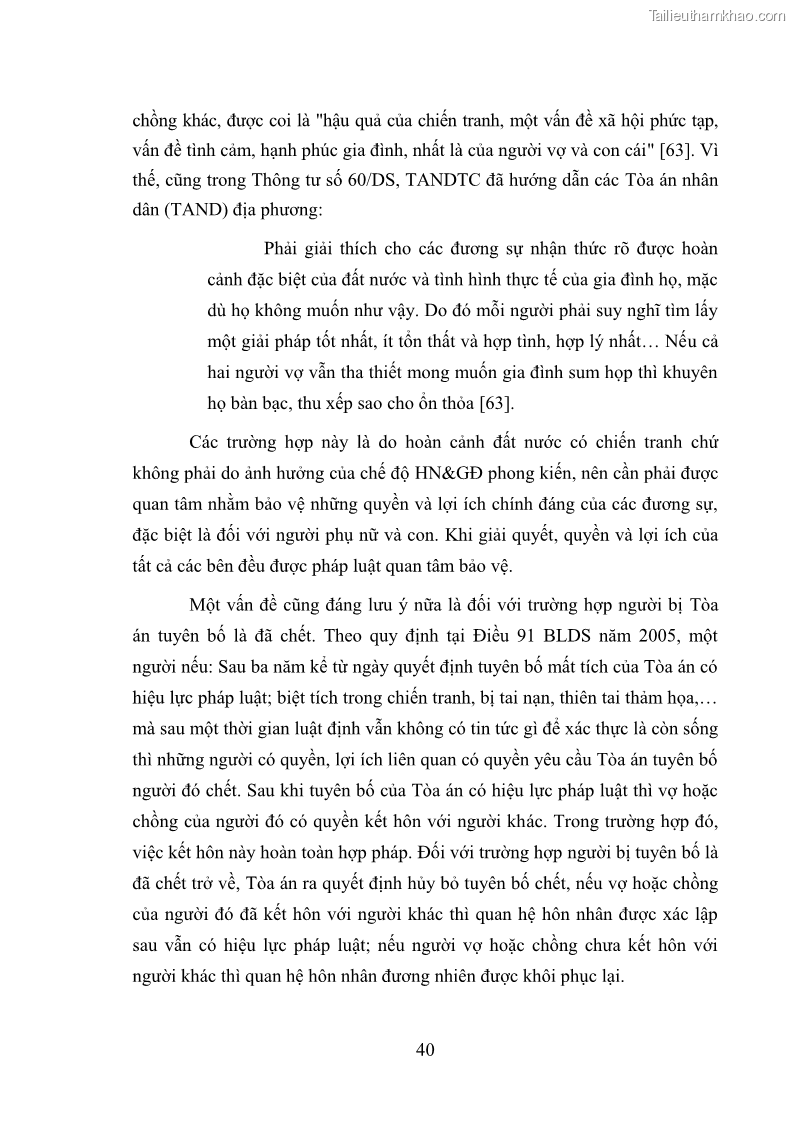 Tailieuthamkhao.com

chồng khác, được coi là "hậu quả của chiến tranh, một vấn đề xã hội phức tạp, vấn đề tình cảm, hạnh phúc gia đình, nhất là của người vợ và con cái" [63]. Vì thế, cũng trong Thông tư số 60/DS, TANDTC đã hướng dẫn các Tòa án nhân dân (TAND) địa phương:

Phải giải thích cho các đương sự nhận thức rõ được hoàn cảnh đặc biệt của đất nước và tình hình thực tế của gia đình họ, mặc dù họ không muốn như vậy. Do đó mỗi người phải suy nghĩ tìm lấy một giải pháp tốt nhất, ít tổn thất và hợp tình, hợp lý nhất… Nếu cả hai người vợ vẫn tha thiết mong muốn gia đình sum họp thì khuyên họ bàn bạc, thu xếp sao cho ổn thỏa [63].

Các trường hợp này là do hoàn cảnh đất nước có chiến tranh chứ không phải do ảnh hưởng của chế độ HN&GĐ phong kiến, nên cần phải được quan tâm nhằm bảo vệ những quyền và lợi ích chính đáng của các đương sự, đặc biệt là đối với người phụ nữ và con. Khi giải quyết, quyền và lợi ích của tất cả các bên đều được pháp luật quan tâm bảo vệ.

Một vấn đề cũng đáng lưu ý nữa là đối với trường hợp người bị Tòa án tuyên bố là đã chết. Theo quy định tại Điều 91 BLDS năm 2005, một người nếu: Sau ba năm kể từ ngày quyết định tuyên bố mất tích của Tòa án có hiệu lực pháp luật; biệt tích trong chiến tranh, bị tai nạn, thiên tai thảm họa,… mà sau một thời gian luật định vẫn không có tin tức gì để xác thực là còn sống thì những người có quyền, lợi ích liên quan có quyền yêu cầu Tòa án tuyên bố người đó chết. Sau khi tuyên bố của Tòa án có hiệu lực pháp luật thì vợ hoặc chồng của người đó có quyền kết hôn với người khác. Trong trường hợp đó, việc kết hôn này hoàn toàn hợp pháp. Đối với trường hợp người bị tuyên bố là đã chết trở về, Tòa án ra quyết định hủy bỏ tuyên bố chết, nếu vợ hoặc chồng của người đó đã kết hôn với người khác thì quan hệ hôn nhân được xác lập sau vẫn có hiệu lực pháp luật; nếu người vợ hoặc chồng chưa kết hôn với người khác thì quan hệ hôn nhân đương nhiên được khôi phục lại.

40